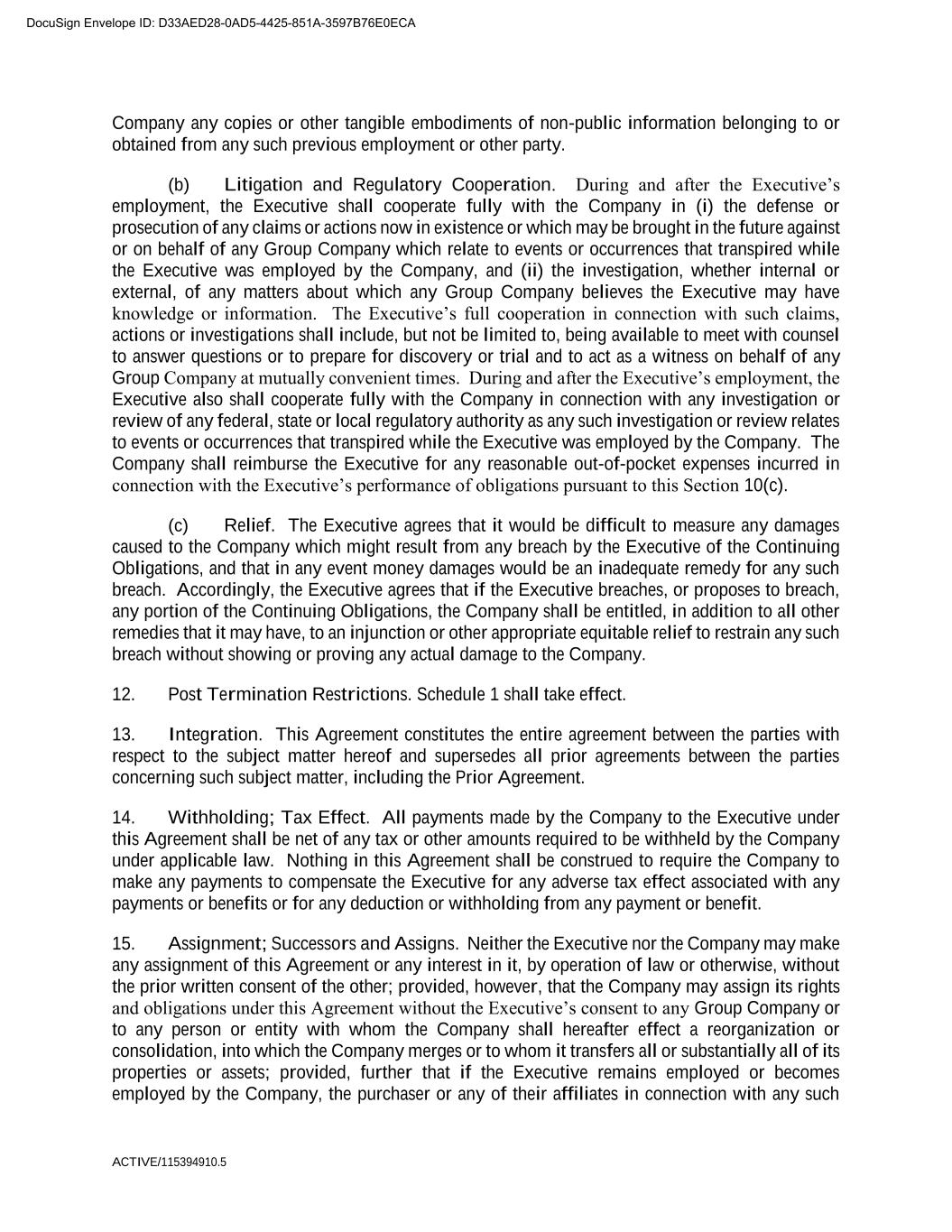 DocuSign Envelope ID: D33AED28-0AD5-4425-851A-3597B76E0ECA

Company any copies or other tangible embodiments of non-public information belonging to or obtained from any such previous employment or other party.

(b) Litigation and Regulatory Cooperation. During and after the Executive's employment, the Executive shall cooperate fully with the Company in (i) the defense or prosecution of any claims or actions now in existence or which may be brought in the future against or on behalf of any Group Company which relate to events or occurrences that transpired while the Executive was employed by the Company, and (ii) the investigation, whether internal or external, of any matters about which any Group Company believes the Executive may have knowledge or information. The Executive's full cooperation in connection with such claims, actions or investigations shall include, but not be limited to, being available to meet with counsel to answer questions or to prepare for discovery or trial and to act as a witness on behalf of any Group Company at mutually convenient times. During and after the Executive's employment, the Executive also shall cooperate fully with the Company in connection with any investigation or review of any federal, state or local regulatory authority as any such investigation or review relates to events or occurrences that transpired while the Executive was employed by the Company. The Company shall reimburse the Executive for any reasonable out-of-pocket expenses incurred in connection with the Executive's performance of obligations pursuant to this Section 10(c).

(c) Relief. The Executive agrees that it would be difficult to measure any damages caused to the Company which might result from any breach by the Executive of the Continuing Obligations, and that in any event money damages would be an inadequate remedy for any such breach. Accordingly, the Executive agrees that if the Executive breaches, or proposes to breach, any portion of the Continuing Obligations, the Company shall be entitled, in addition to all other remedies that it may have, to an injunction or other appropriate equitable relief to restrain any such breach without showing or proving any actual damage to the Company.

12. Post Termination Restrictions. Schedule 1 shall take effect.

13. Integration. This Agreement constitutes the entire agreement between the parties with respect to the subject matter hereof and supersedes all prior agreements between the parties concerning such subject matter, including the Prior Agreement.

14. Withholding; Tax Effect. All payments made by the Company to the Executive under this Agreement shall be net of any tax or other amounts required to be withheld by the Company under applicable law. Nothing in this Agreement shall be construed to require the Company to make any payments to compensate the Executive for any adverse tax effect associated with any payments or benefits or for any deduction or withholding from any payment or benefit.

15. Assignment; Successors and Assigns. Neither the Executive nor the Company may make any assignment of this Agreement or any interest in it, by operation of law or otherwise, without the prior written consent of the other; provided, however, that the Company may assign its rights and obligations under this Agreement without the Executive's consent to any Group Company or to any person or entity with whom the Company shall hereafter effect a reorganization or consolidation, into which the Company merges or to whom it transfers all or substantially all of its properties or assets; provided, further that if the Executive remains employed or becomes employed by the Company, the purchaser or any of their affiliates in connection with any such

ACTIVE/115394910.5